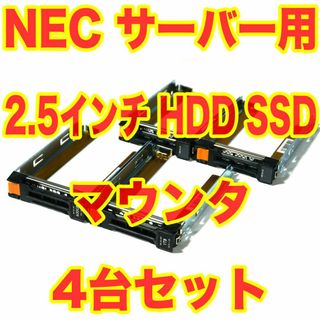 NEC サーバー用

2.5インチ HDD SSD

マウンタ

4台セット